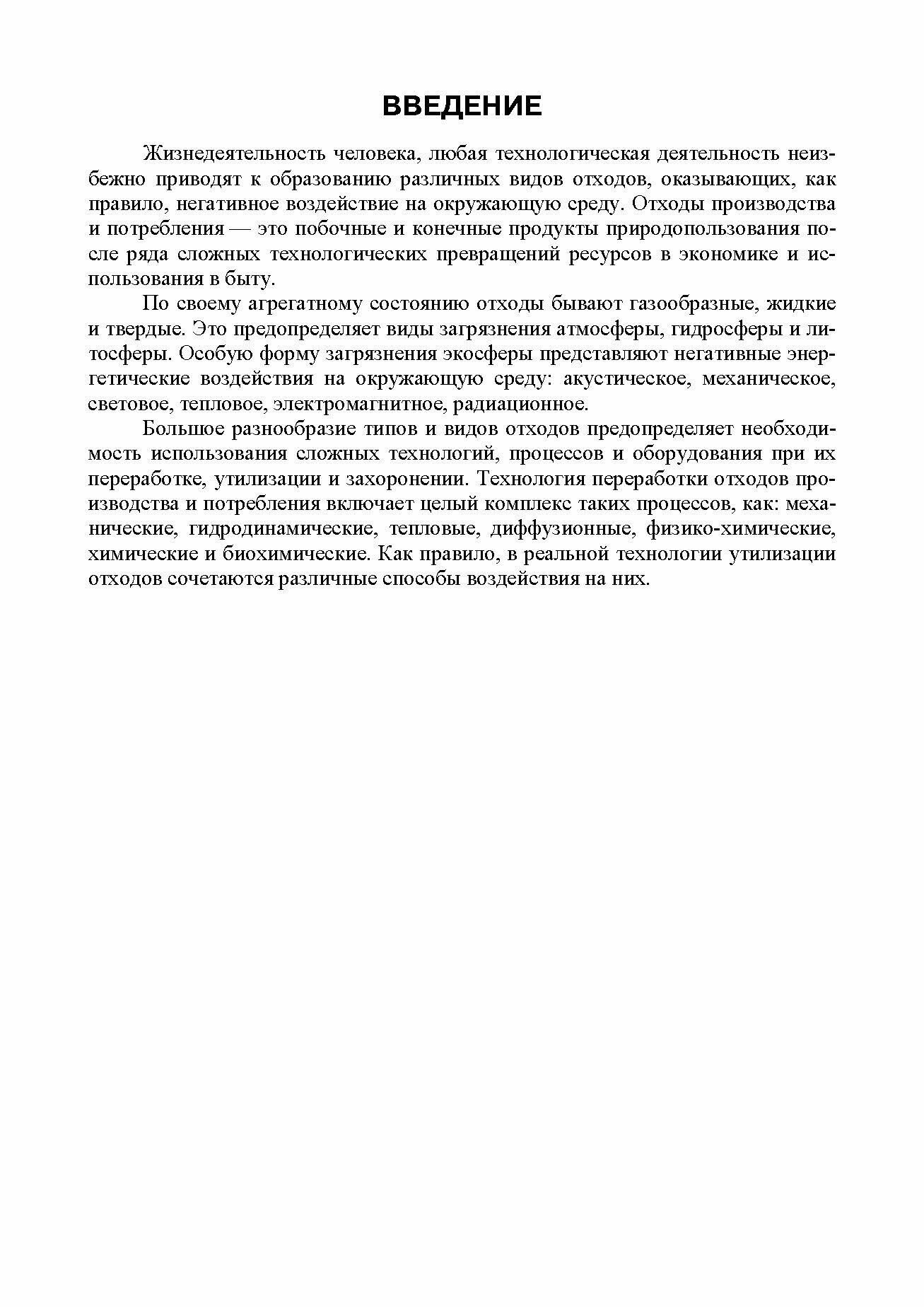 ВВЕДЕНИЕ

Жизнедеятельность человека, любая технологическая деятельность неизбежно приводят к образованию различных видов отходов, оказывающих, как правило, негативное воздействие на окружающую среду. Отходы производства и потребления — это побочные и конечные продукты природопользования после ряда сложных технологических превращений ресурсов в экономике и использования в быту.

По своему агрегатному состоянию отходы бывают газообразные, жидкие и твердые. Это предопределяет виды загрязнения атмосферы, гидросферы и литосферы. Особую форму загрязнения экосферы представляют негативные энергетические воздействия на окружающую среду: акустическое, механическое, световое, тепловое, электромагнитное, радиационное.

Большое разнообразие типов и видов отходов предопределяет необходимость использования сложных технологий, процессов и оборудования при их переработке, утилизации и захоронении. Технология переработки отходов производства и потребления включает целый комплекс таких процессов, как: механические, гидродинамические, тепловые, диффузионные, физико-химические, химические и биохимические. Как правило, в реальной технологии утилизации отходов сочетаются различные способы воздействия на них.